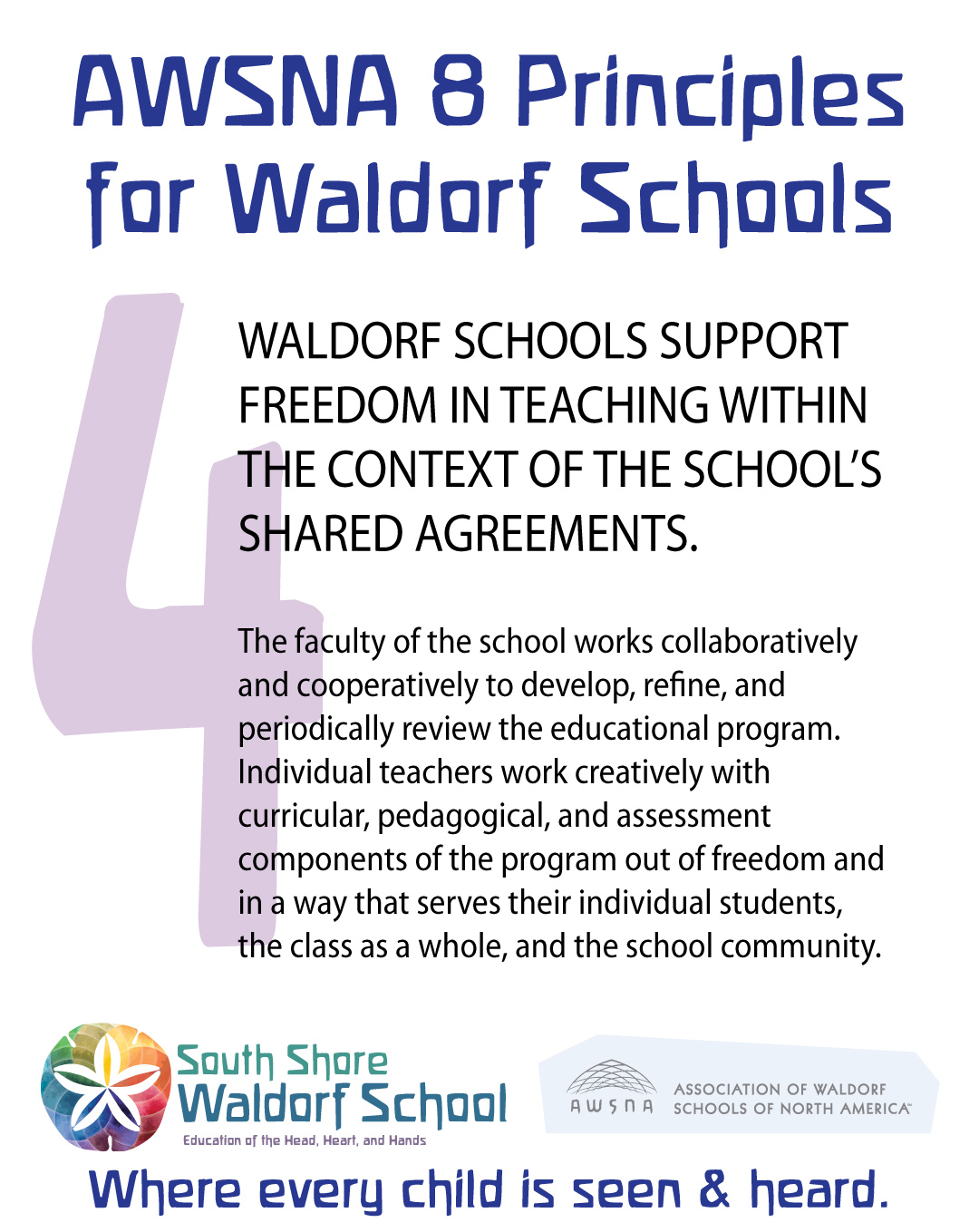 AWSNA 8 Principles for Waldorf Schools

4

WALDORF SCHOOLS SUPPORT FREEDOM IN TEACHING WITHIN THE CONTEXT OF THE SCHOOL'S SHARED AGREEMENTS.

The faculty of the school works collaboratively and cooperatively to develop, refine, and periodically review the educational program. Individual teachers work creatively with curricular, pedagogical, and assessment components of the program out of freedom and in a way that serves their individual students, the class as a whole, and the school community.

South Shore Waldorf School
Education of the Head, Heart, and Hands

AWSNA ASSOCIATION OF WALDORF SCHOOLS OF NORTH AMERICA

Where every child is seen & heard.